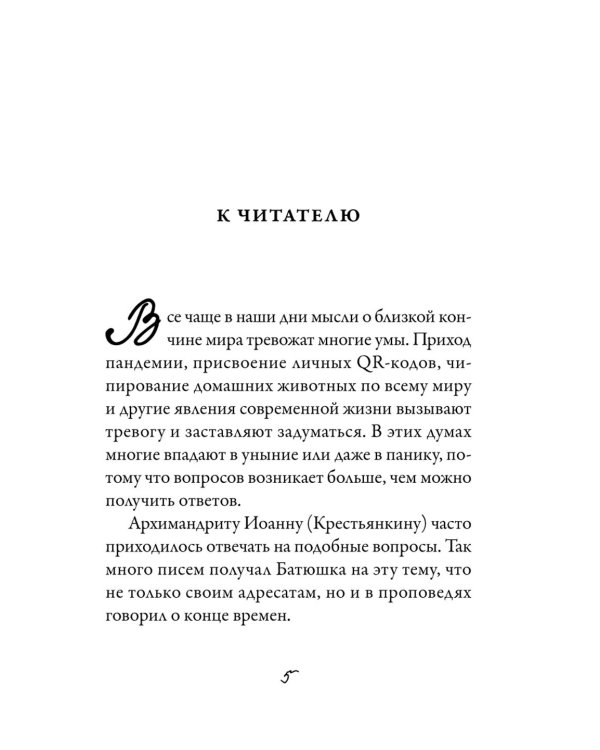 К ЧИТАТЕЛЮ

Все чаще в наши дни мысли о близкой кончине мира тревожат многие умы. Приход пандемии, присвоение личных QR-кодов, чипирование домашних животных по всему миру и другие явления современной жизни вызывают тревогу и заставляют задуматься. В этих думах многие впадают в уныние или даже в панику, потому что вопросов возникает больше, чем можно получить ответов.

Архимандриту Иоанну (Крестьянкину) часто приходилось отвечать на подобные вопросы. Так много писем получал Батюшка на эту тему, что не только своим адресатам, но и в проповедях говорил о конце времен.

5